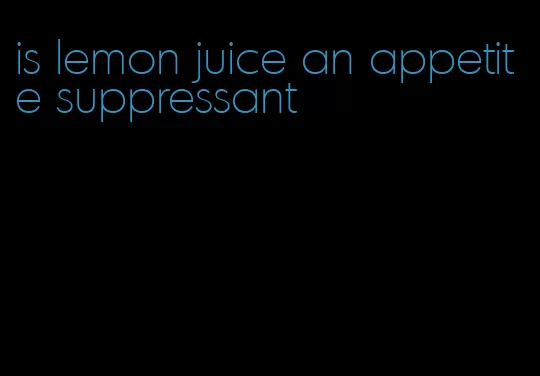 is lemon juice an appetite suppressant